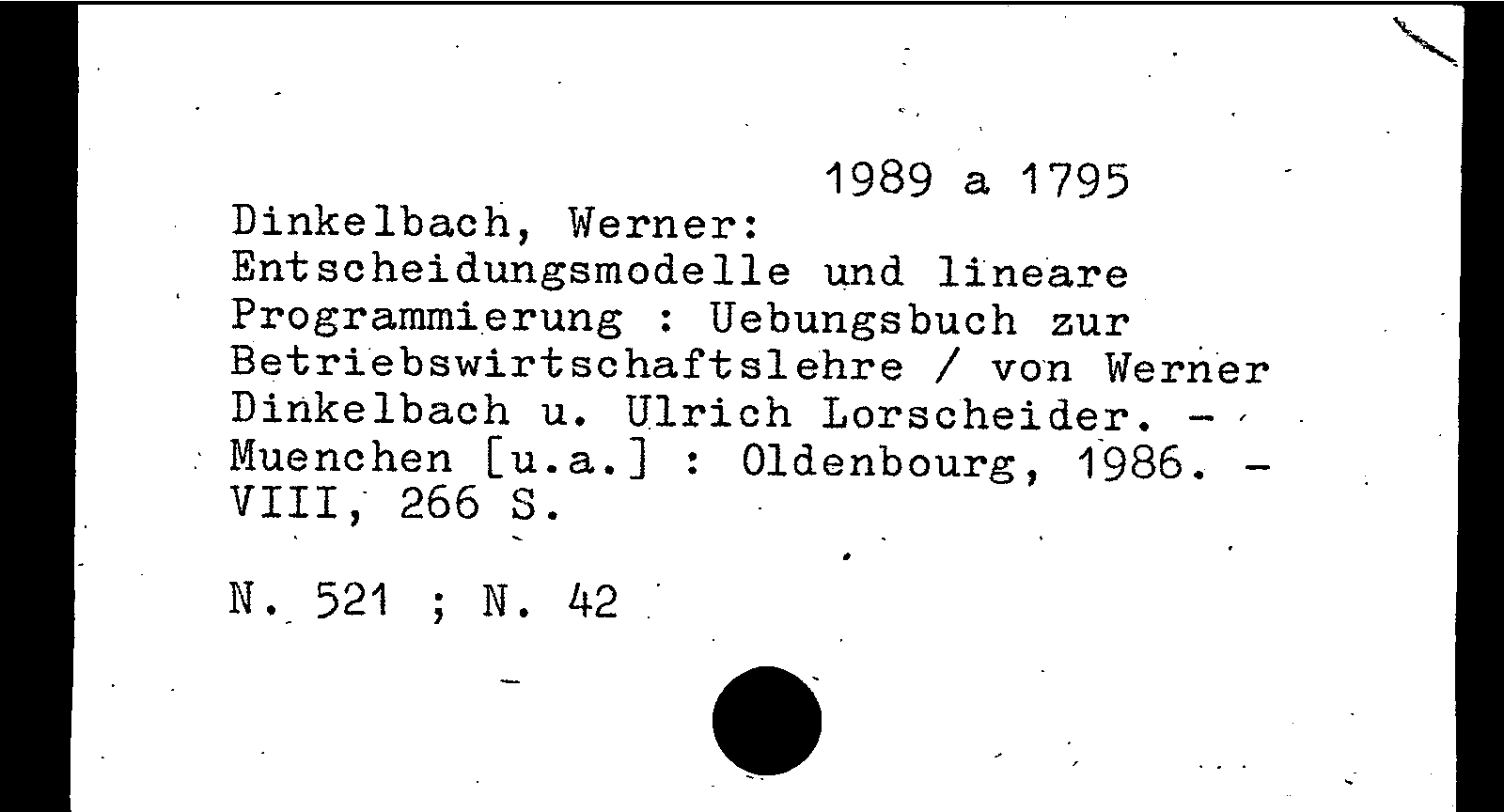 1989 a 1795

Dinkelbach, Werner:
Entscheidungsmodelle und lineare Programmierung : Uebungsbuch zur Betriebswirtschaftslehre / von Werner Dinkelbach u. Ulrich Lorscheider. - Muenchen [u.a.] : Oldenbourg, 1986. - VIII, 266 S.

N. 521 ; N. 42